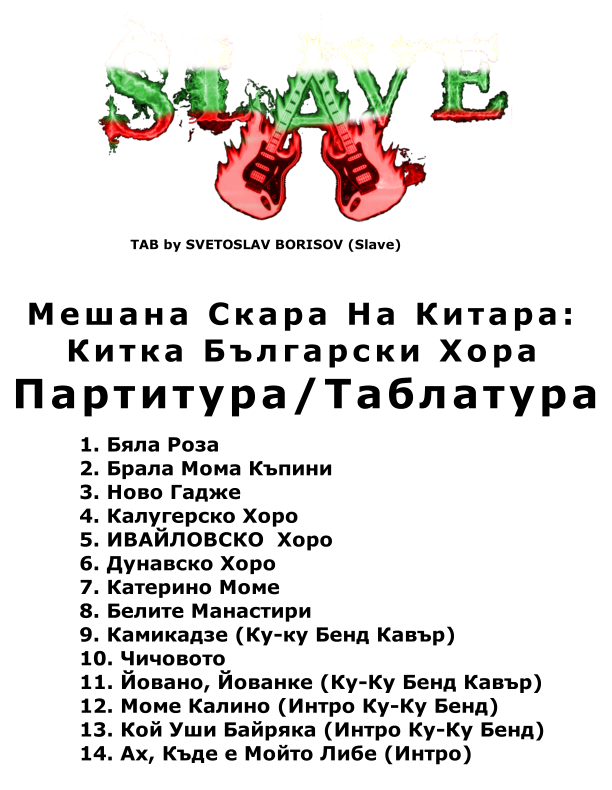 SLAVE

TAB by SVETOSLAV BORISOV (Slave)

Мешана Скара На Китара: Китка Български Хора

Партитура/Таблатура

1. Бяла Роза
2. Брала Мома Къпини
3. Ново Гадже
4. Калугерско Хоро
5. ИВАЙЛОВСКО Хоро
6. Дунавско Хоро
7. Катерино Моме
8. Белите Манастири
9. Камикадзе (Ку-ку Бенд Кавър)
10. Чичовото
11. Йовано, Йованке (Ку-Ку Бенд Кавър)
12. Моме Калино (Интро Ку-Ку Бенд)
13. Кой Уши Байряка (Интро Ку-Ку Бенд)
14. Ах, Къде е Мойто Либе (Интро)